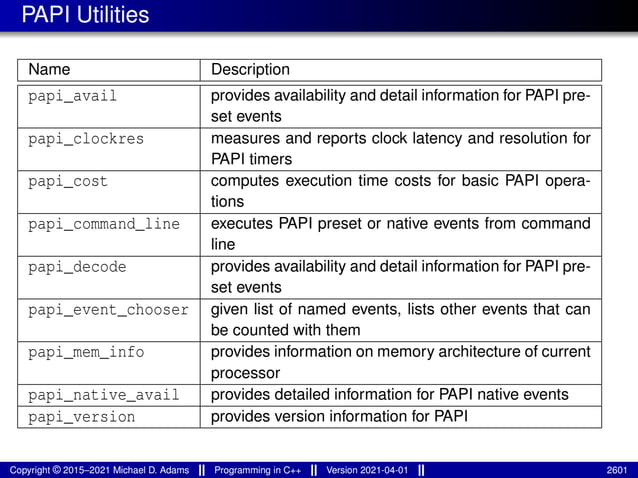 PAPI Utilities

| Name | Description |
|---|---|
| papi_avail | provides availability and detail information for PAPI preset events |
| papi_clockres | measures and reports clock latency and resolution for PAPI timers |
| papi_cost | computes execution time costs for basic PAPI operations |
| papi_command_line | executes PAPI preset or native events from command line |
| papi_decode | provides availability and detail information for PAPI preset events |
| papi_event_chooser | given list of named events, lists other events that can be counted with them |
| papi_mem_info | provides information on memory architecture of current processor |
| papi_native_avail | provides detailed information for PAPI native events |
| papi_version | provides version information for PAPI |

Copyright © 2015–2021 Michael D. Adams || Programming in C++ || Version 2021-04-01 || 2601